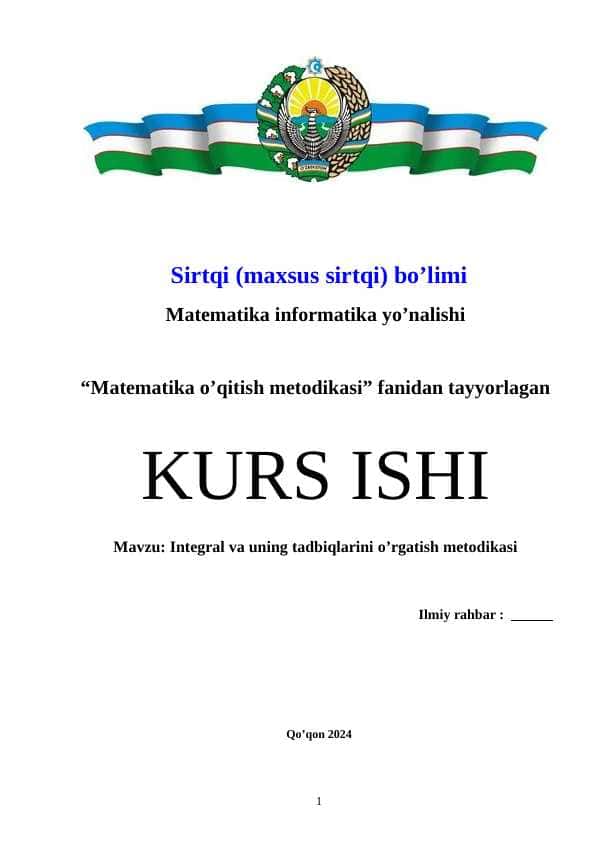 O'ZBEKISTON

Sirtqi (maxsus sirtqi) bo’limi

Matematika informatika yo’nalishi

“Matematika o’qitish metodikasi” fanidan tayyorlagan

KURS ISHI

Mavzu: Integral va uning tadbiqlarini o’rgatish metodikasi

Ilmiy rahbar : ______

Qo’qon 2024

1